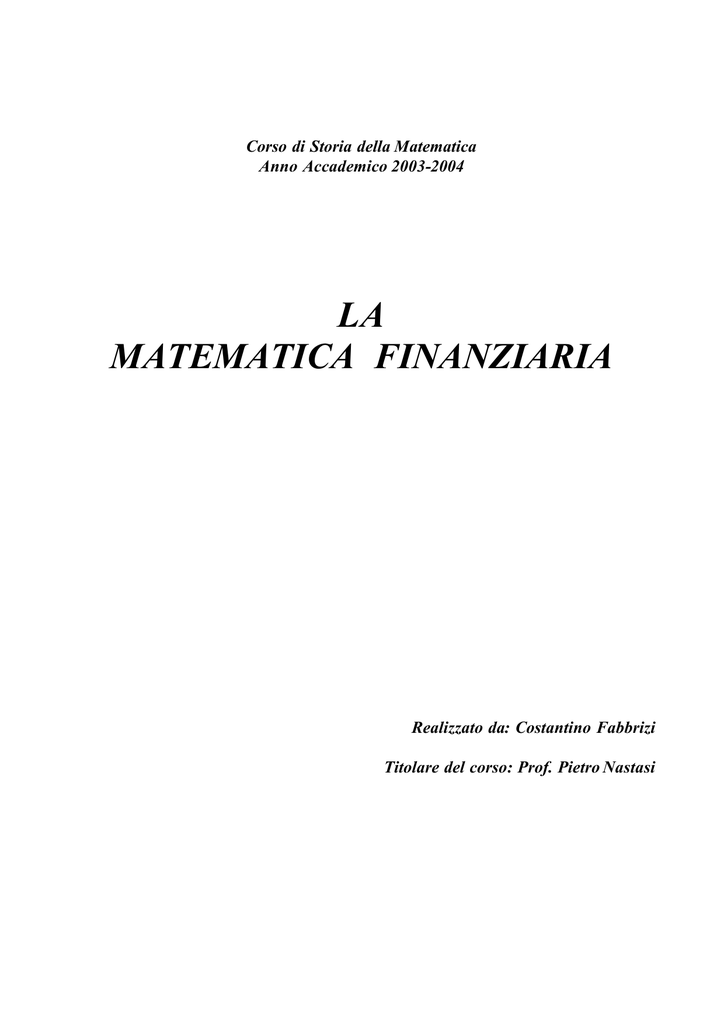 Corso di Storia della Matematica
Anno Accademico 2003-2004

LA
MATEMATICA FINANZIARIA

Realizzato da: Costantino Fabbrizi

Titolare del corso: Prof. Pietro Nastasi